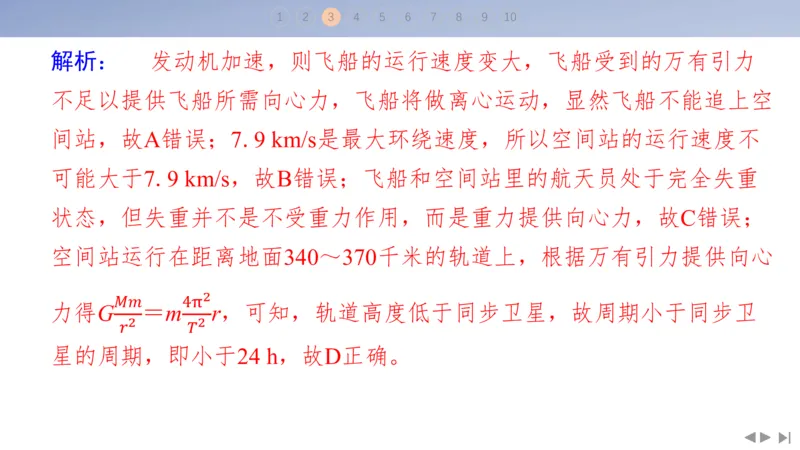 1 2 3 4 5 6 7 8 9 10

解析： 发动机加速，则飞船的运行速度变大，飞船受到的万有引力不足以提供飞船所需向心力，飞船将做离心运动，显然飞船不能追上空间站，故A错误；7. 9 km/s是最大环绕速度，所以空间站的运行速度不可能大于7. 9 km/s，故B错误；飞船和空间站里的航天员处于完全失重状态，但失重并不是不受重力作用，而是重力提供向心力，故C错误；空间站运行在距离地面340～370千米的轨道上，根据万有引力提供向心力得$G\frac{Mm}{r^2}=m\frac{4\pi^2}{T^2}r$，可知，轨道高度低于同步卫星，故周期小于同步卫星的周期，即小于24 h，故D正确。